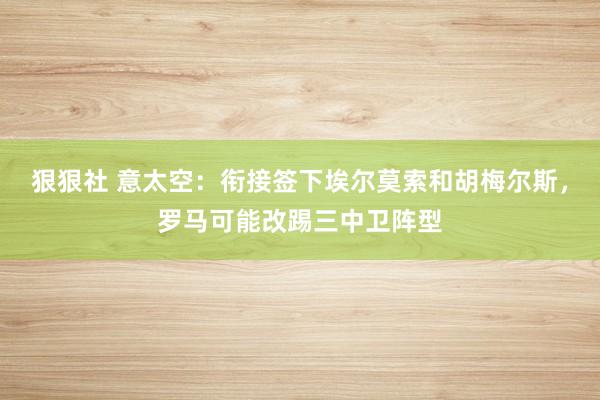 狠狠社 意太空：衔接签下埃尔莫索和胡梅尔斯，罗马可能改踢三中卫阵型